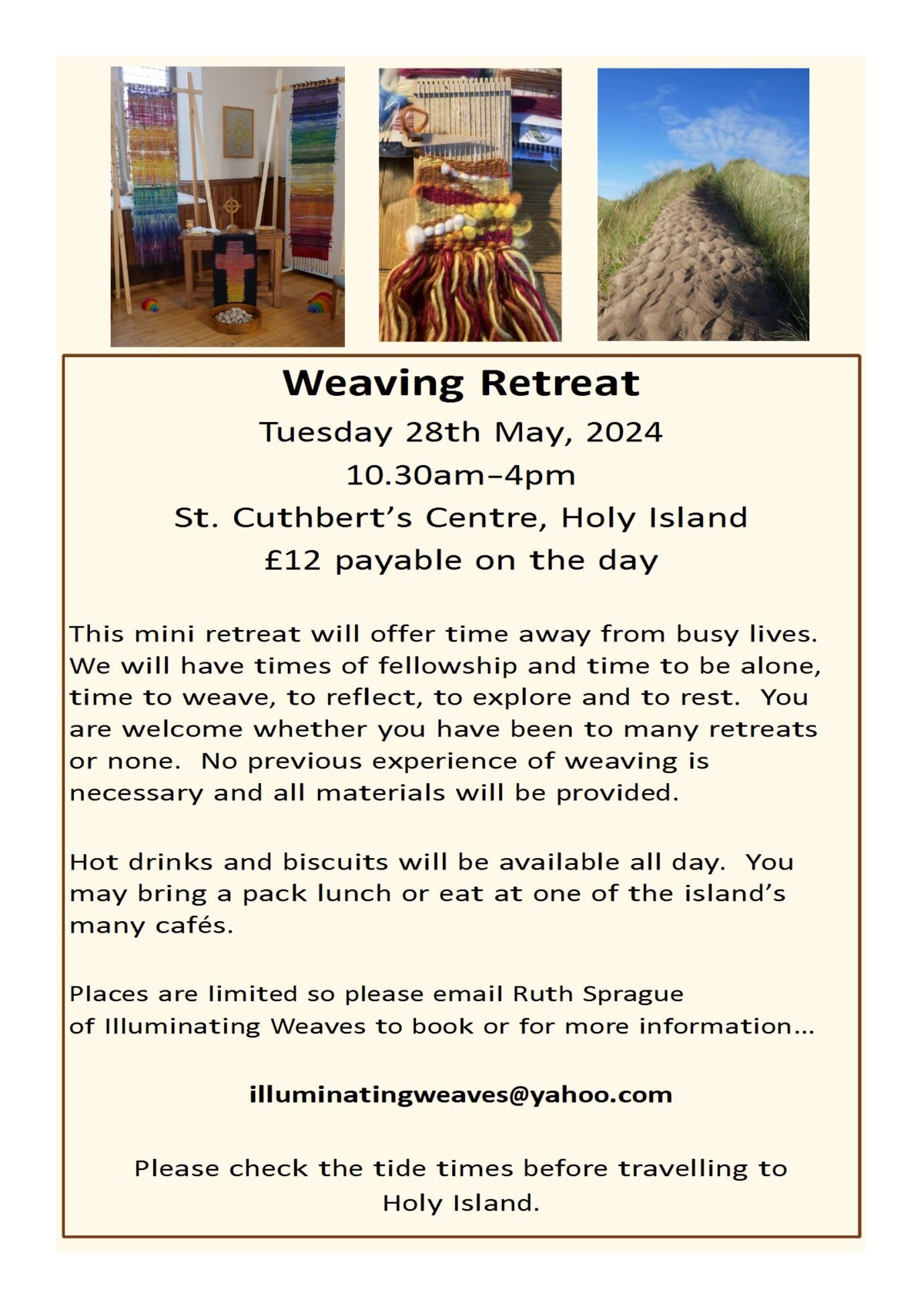 Weaving Retreat

Tuesday 28th May, 2024

10.30am–4pm

St. Cuthbert's Centre, Holy Island

£12 payable on the day

This mini retreat will offer time away from busy lives. We will have times of fellowship and time to be alone, time to weave, to reflect, to explore and to rest. You are welcome whether you have been to many retreats or none. No previous experience of weaving is necessary and all materials will be provided.

Hot drinks and biscuits will be available all day. You may bring a pack lunch or eat at one of the island's many cafés.

Places are limited so please email Ruth Sprague of Illuminating Weaves to book or for more information…

illuminatingweaves@yahoo.com

Please check the tide times before travelling to Holy Island.